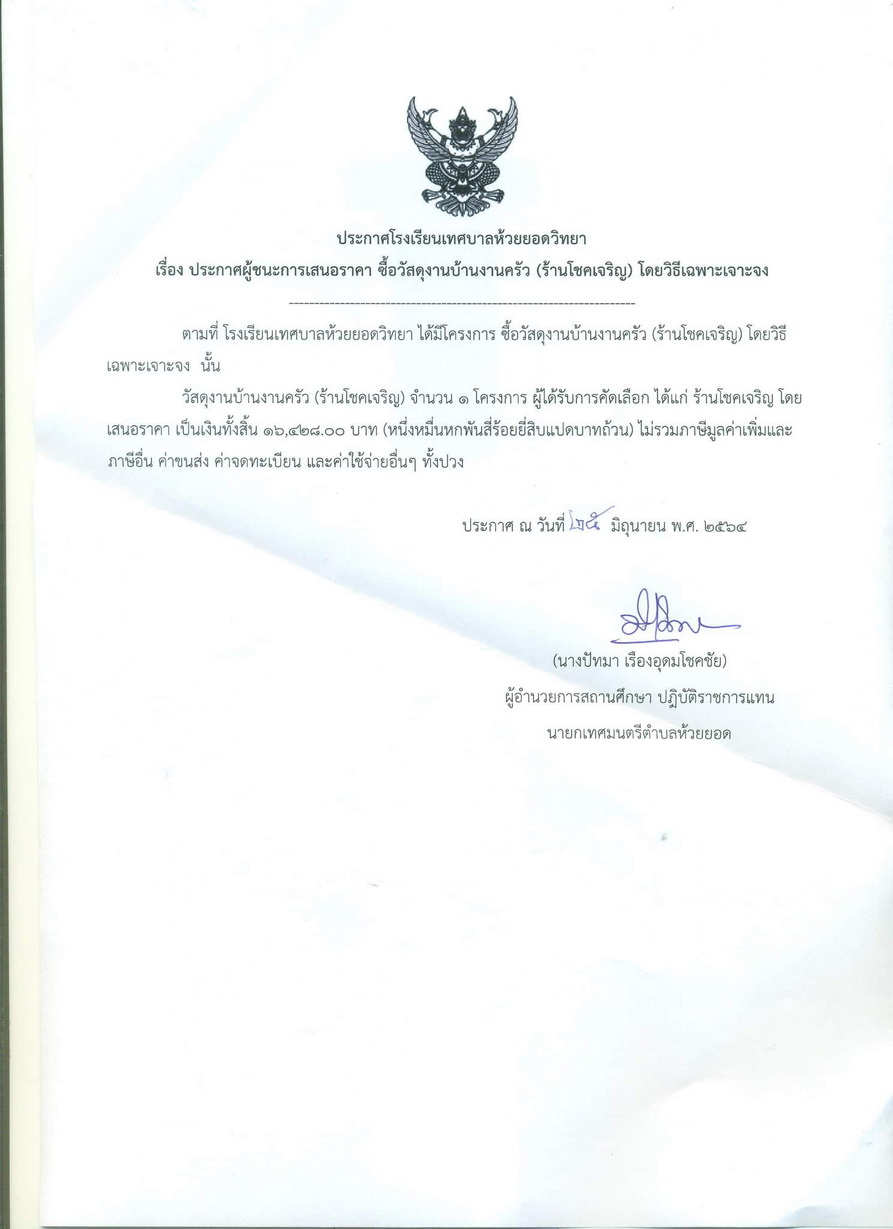 ประกาศโรงเรียนเทศบาลห้วยยอดวิทยา

เรื่อง ประกาศผู้ชนะการเสนอราคา ซื้อวัสดุงานบ้านงานครัว (ร้านโชคเจริญ) โดยวิธีเฉพาะเจาะจง

--------------------------------------------------------------------

ตามที่ โรงเรียนเทศบาลห้วยยอดวิทยา ได้มีโครงการ ซื้อวัสดุงานบ้านงานครัว (ร้านโชคเจริญ) โดยวิธีเฉพาะเจาะจง นั้น

วัสดุงานบ้านงานครัว (ร้านโชคเจริญ) จำนวน ๑ โครงการ ผู้ได้รับการคัดเลือก ได้แก่ ร้านโชคเจริญ โดยเสนอราคา เป็นเงินทั้งสิ้น ๑๖,๔๒๘.๐๐ บาท (หนึ่งหมื่นหกพันสี่ร้อยยี่สิบแปดบาทถ้วน) ไม่รวมภาษีมูลค่าเพิ่มและภาษีอื่น ค่าขนส่ง ค่าจดทะเบียน และค่าใช้จ่ายอื่นๆ ทั้งปวง

ประกาศ ณ วันที่ ๒๕ มิถุนายน พ.ศ. ๒๕๖๔

(นางปัทมา เรืองอุดมโชคชัย)
ผู้อำนวยการสถานศึกษา ปฏิบัติราชการแทน
นายกเทศมนตรีตำบลห้วยยอด